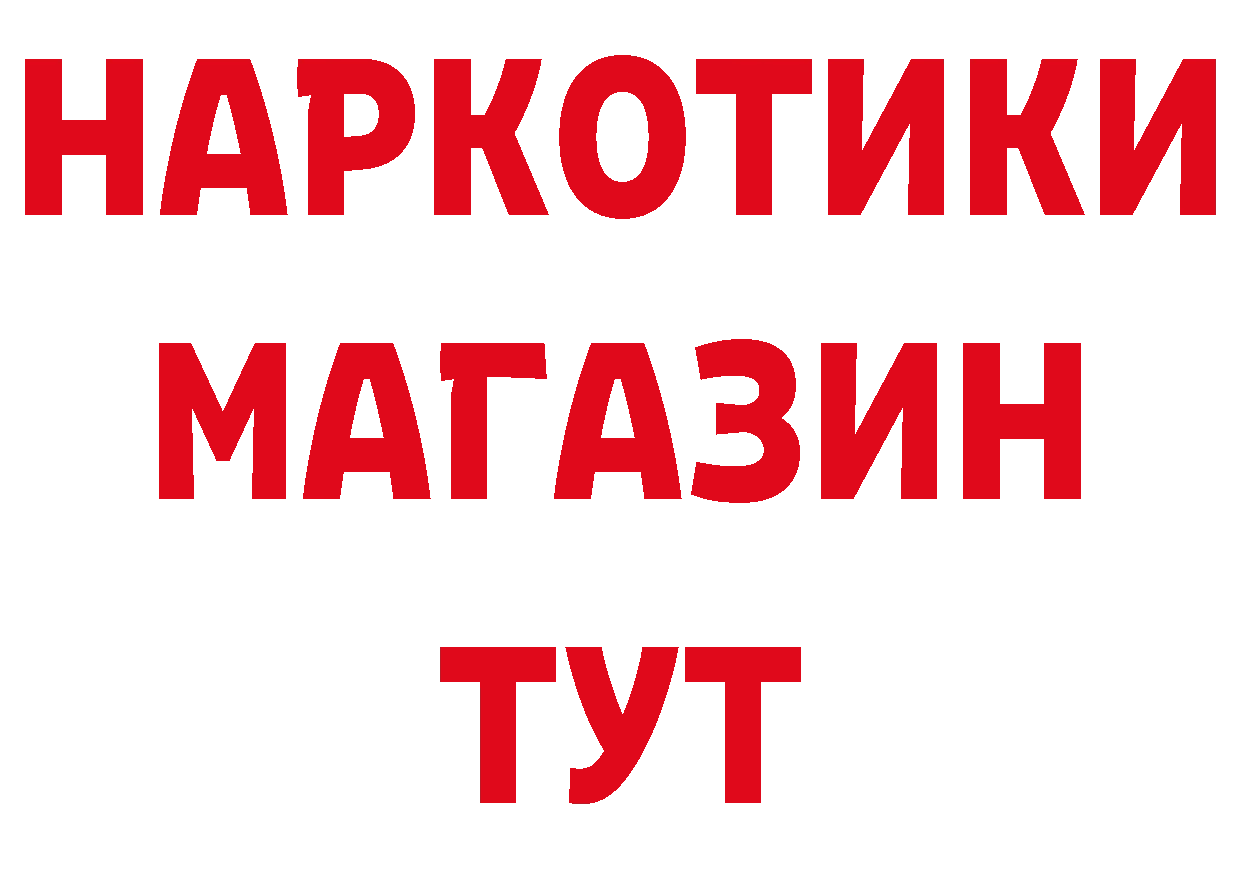 НАРКОТИКИ
МАГАЗИН
ТУТ